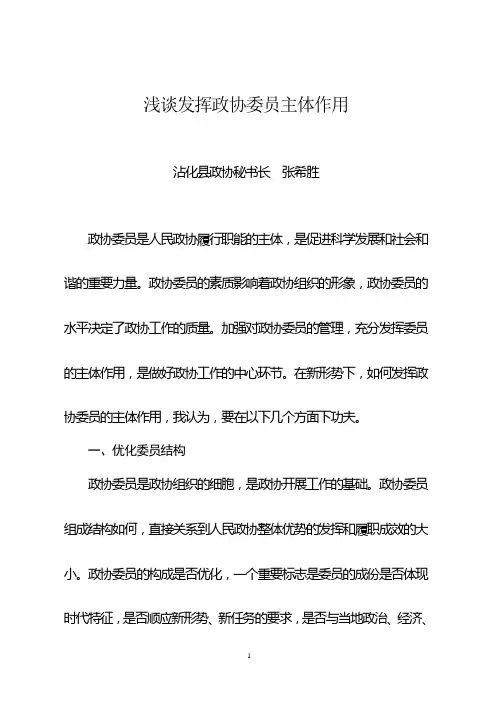 浅谈发挥政协委员主体作用

沾化县政协秘书长　张希胜

政协委员是人民政协履行职能的主体，是促进科学发展和社会和谐的重要力量。政协委员的素质影响着政协组织的形象，政协委员的水平决定了政协工作的质量。加强对政协委员的管理，充分发挥委员的主体作用，是做好政协工作的中心环节。在新形势下，如何发挥政协委员的主体作用，我认为，要在以下几个方面下功夫。

一、优化委员结构

政协委员是政协组织的细胞，是政协开展工作的基础。政协委员组成结构如何，直接关系到人民政协整体优势的发挥和履职成效的大小。政协委员的构成是否优化，一个重要标志是委员的成份是否体现时代特征，是否顺应新形势、新任务的要求，是否与当地政治、经济、

1